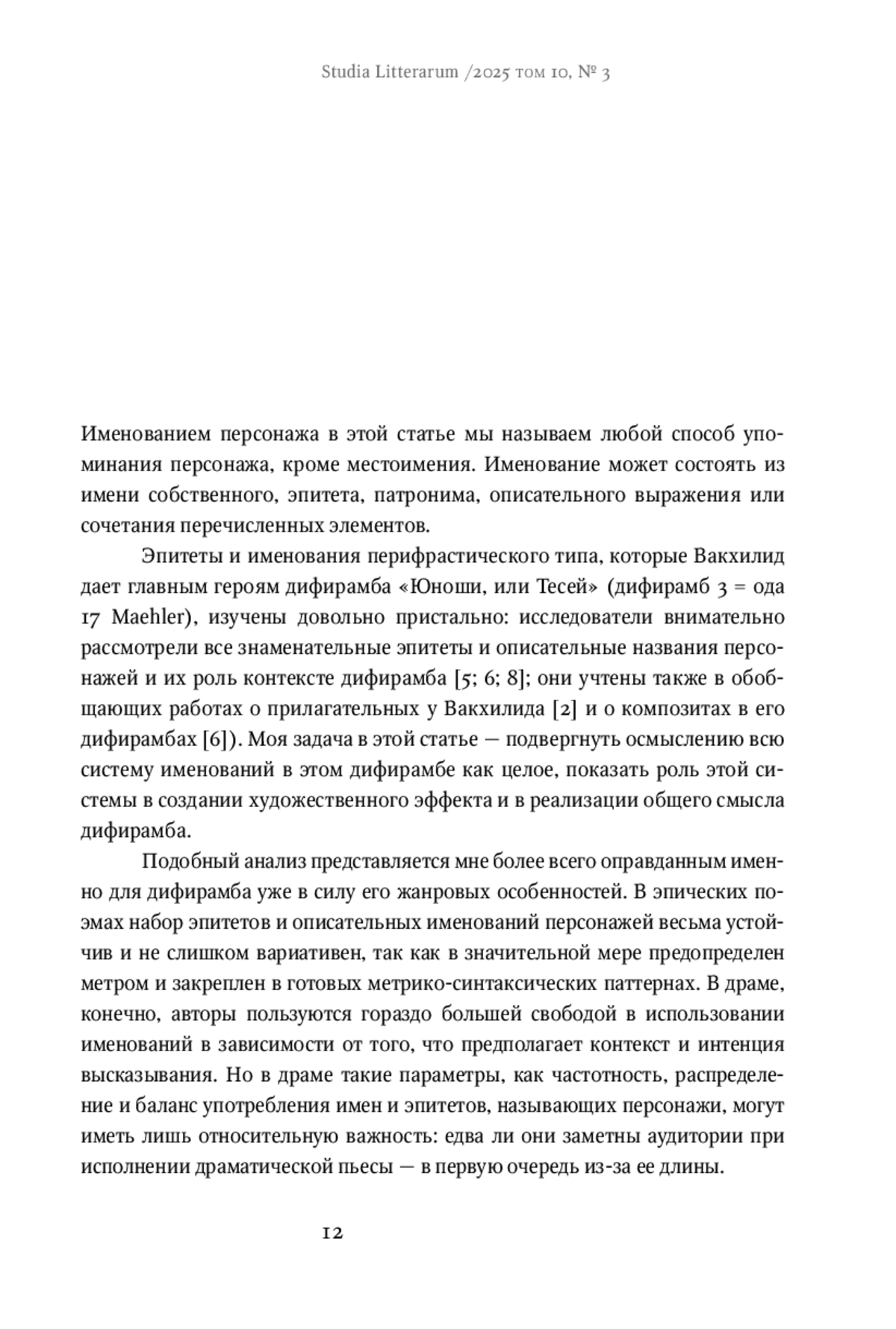 Studia Litterarum /2025 том 10, № 3

Именованием персонажа в этой статье мы называем любой способ упоминания персонажа, кроме местоимения. Именование может состоять из имени собственного, эпитета, патронима, описательного выражения или сочетания перечисленных элементов.

Эпитеты и именования перифрастического типа, которые Вакхилид дает главным героям дифирамба «Юноши, или Тесей» (дифирамб 3 = ода 17 Maehler), изучены довольно пристально: исследователи внимательно рассмотрели все знаменательные эпитеты и описательные названия персонажей и их роль контексте дифирамба [5; 6; 8]; они учтены также в обобщающих работах о прилагательных у Вакхилида [2] и о композитах в его дифирамбах [6]). Моя задача в этой статье — подвергнуть осмыслению всю систему именований в этом дифирамбе как целое, показать роль этой системы в создании художественного эффекта и в реализации общего смысла дифирамба.

Подобный анализ представляется мне более всего оправданным именно для дифирамба уже в силу его жанровых особенностей. В эпических поэмах набор эпитетов и описательных именований персонажей весьма устойчив и не слишком вариативен, так как в значительной мере предопределен метром и закреплен в готовых метрико-синтаксических паттернах. В драме, конечно, авторы пользуются гораздо большей свободой в использовании именований в зависимости от того, что предполагает контекст и интенция высказывания. Но в драме такие параметры, как частотность, распределение и баланс употребления имен и эпитетов, называющих персонажи, могут иметь лишь относительную важность: едва ли они заметны аудитории при исполнении драматической пьесы — в первую очередь из-за ее длины.

12